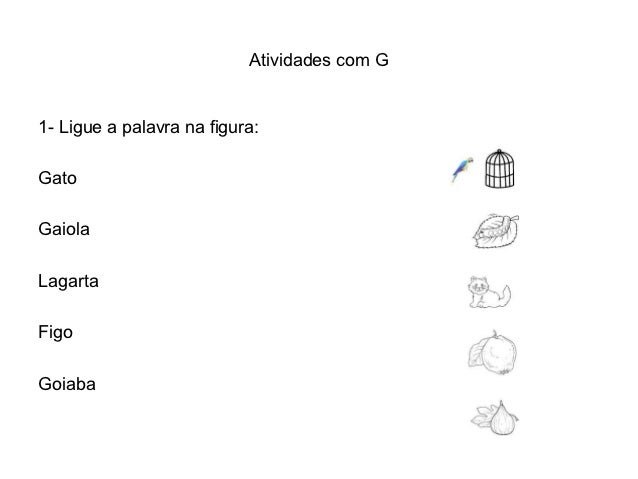 Atividades com G

1- Ligue a palavra na figura:

Gato

Gaiola

Lagarta

Figo

Goiaba